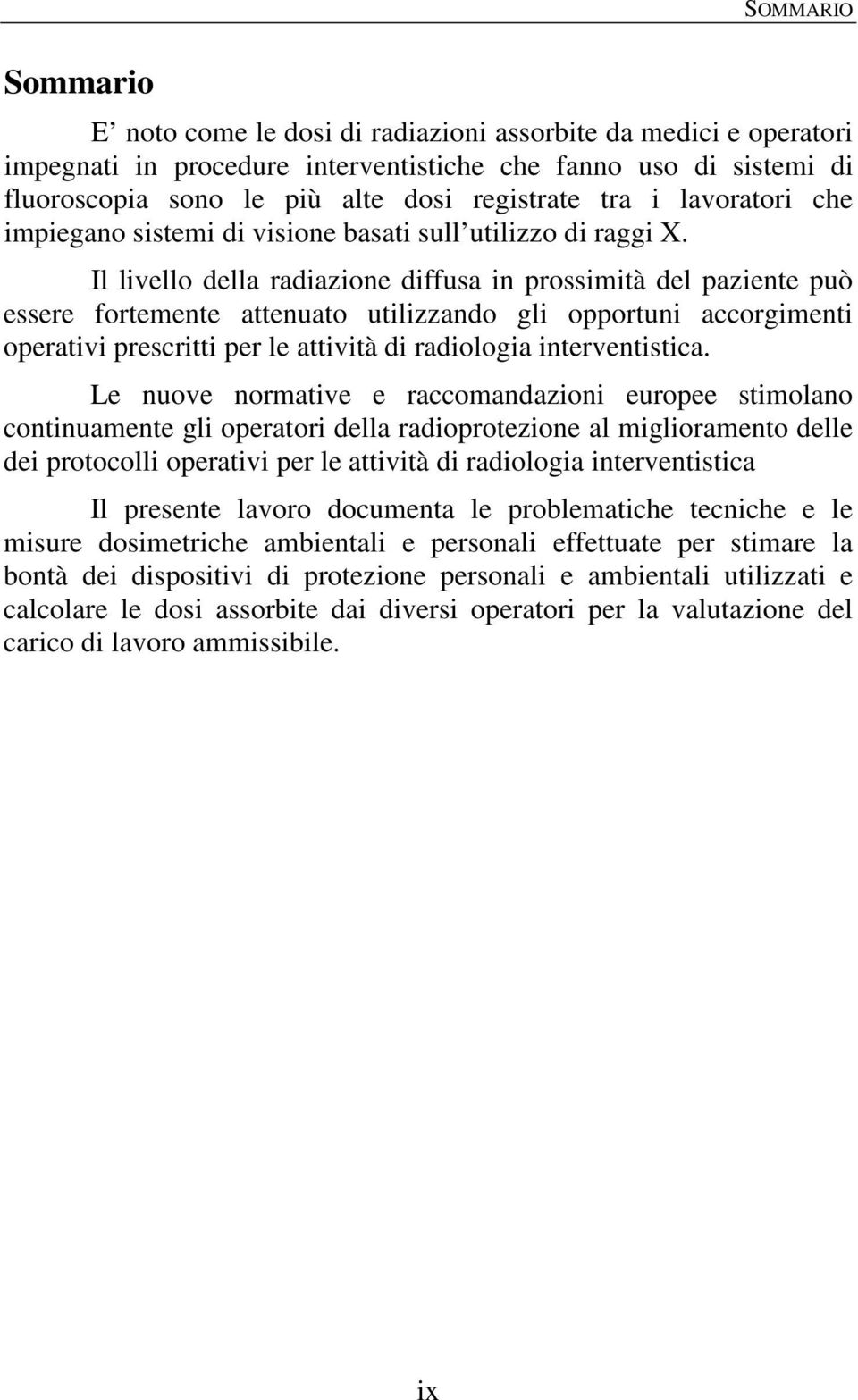 SOMMARIO

Sommario

E’ noto come le dosi di radiazioni assorbite da medici e operatori impegnati in procedure interventistiche che fanno uso di sistemi di fluoroscopia sono le più alte dosi registrate tra i lavoratori che impiegano sistemi di visione basati sull’utilizzo di raggi X.

Il livello della radiazione diffusa in prossimità del paziente può essere fortemente attenuato utilizzando gli opportuni accorgimenti operativi prescritti per le attività di radiologia interventistica.

Le nuove normative e raccomandazioni europee stimolano continuamente gli operatori della radioprotezione al miglioramento delle dei protocolli operativi per le attività di radiologia interventistica

Il presente lavoro documenta le problematiche tecniche e le misure dosimetriche ambientali e personali effettuate per stimare la bontà dei dispositivi di protezione personali e ambientali utilizzati e calcolare le dosi assorbite dai diversi operatori per la valutazione del carico di lavoro ammissibile.

ix